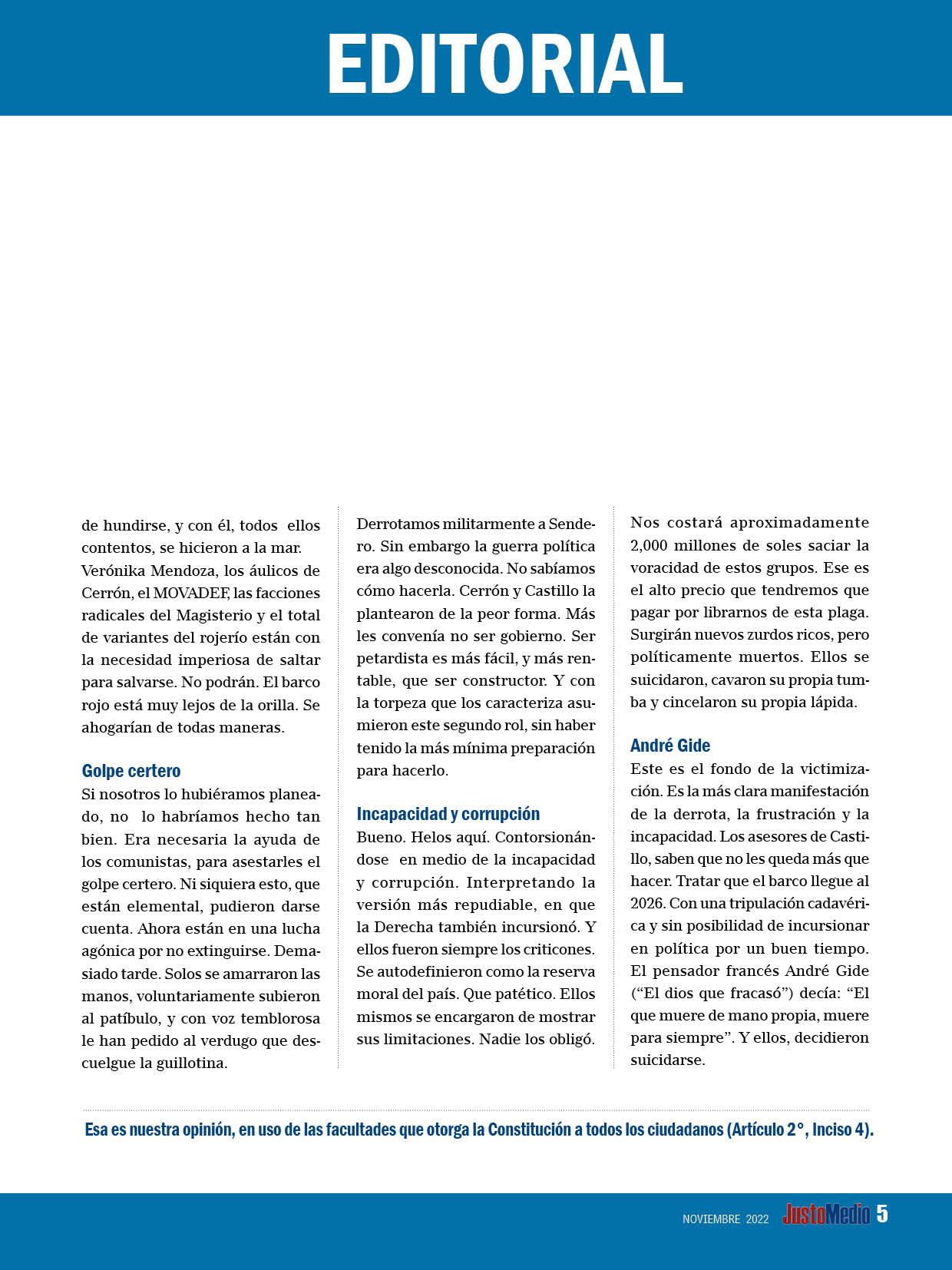 EDITORIAL

de hundirse, y con él, todos ellos contentos, se hicieron a la mar. Verónika Mendoza, los áulicos de Cerrón, el MOVADEF, las facciones radicales del Magisterio y el total de variantes del rojerío están con la necesidad imperiosa de saltar para salvarse. No podrán. El barco rojo está muy lejos de la orilla. Se ahogarían de todas maneras.

Golpe certero

Si nosotros lo hubiéramos planeado, no lo habríamos hecho tan bien. Era necesaria la ayuda de los comunistas, para asestarles el golpe certero. Ni siquiera esto, que están elemental, pudieron darse cuenta. Ahora están en una lucha agónica por no extinguirse. Demasiado tarde. Solos se amarraron las manos, voluntariamente subieron al patíbulo, y con voz temblorosa le han pedido al verdugo que descuelgue la guillotina.

Derrotamos militarmente a Sendero. Sin embargo la guerra política era algo desconocida. No sabíamos cómo hacerla. Cerrón y Castillo la plantearon de la peor forma. Más les convenía no ser gobierno. Ser petardista es más fácil, y más rentable, que ser constructor. Y con la torpeza que los caracteriza asumieron este segundo rol, sin haber tenido la más mínima preparación para hacerlo.

Incapacidad y corrupción

Bueno. Helos aquí. Contorsionándose en medio de la incapacidad y corrupción. Interpretando la versión más repudiable, en que la Derecha también incursionó. Y ellos fueron siempre los criticones. Se autodefinieron como la reserva moral del país. Que patético. Ellos mismos se encargaron de mostrar sus limitaciones. Nadie los obligó.

Nos costará aproximadamente 2,000 millones de soles saciar la voracidad de estos grupos. Ese es el alto precio que tendremos que pagar por librarnos de esta plaga. Surgirán nuevos zurdos ricos, pero políticamente muertos. Ellos se suicidaron, cavaron su propia tumba y cincelaron su propia lápida.

André Gide

Este es el fondo de la victimización. Es la más clara manifestación de la derrota, la frustración y la incapacidad. Los asesores de Castillo, saben que no les queda más que hacer. Tratar que el barco llegue al 2026. Con una tripulación cadavérica y sin posibilidad de incursionar en política por un buen tiempo. El pensador francés André Gide (“El dios que fracasó”) decía: “El que muere de mano propia, muere para siempre”. Y ellos, decidieron suicidarse.

Esa es nuestra opinión, en uso de las facultades que otorga la Constitución a todos los ciudadanos (Artículo 2°, Inciso 4).

NOVIEMBRE 2022 JustoMedio 5